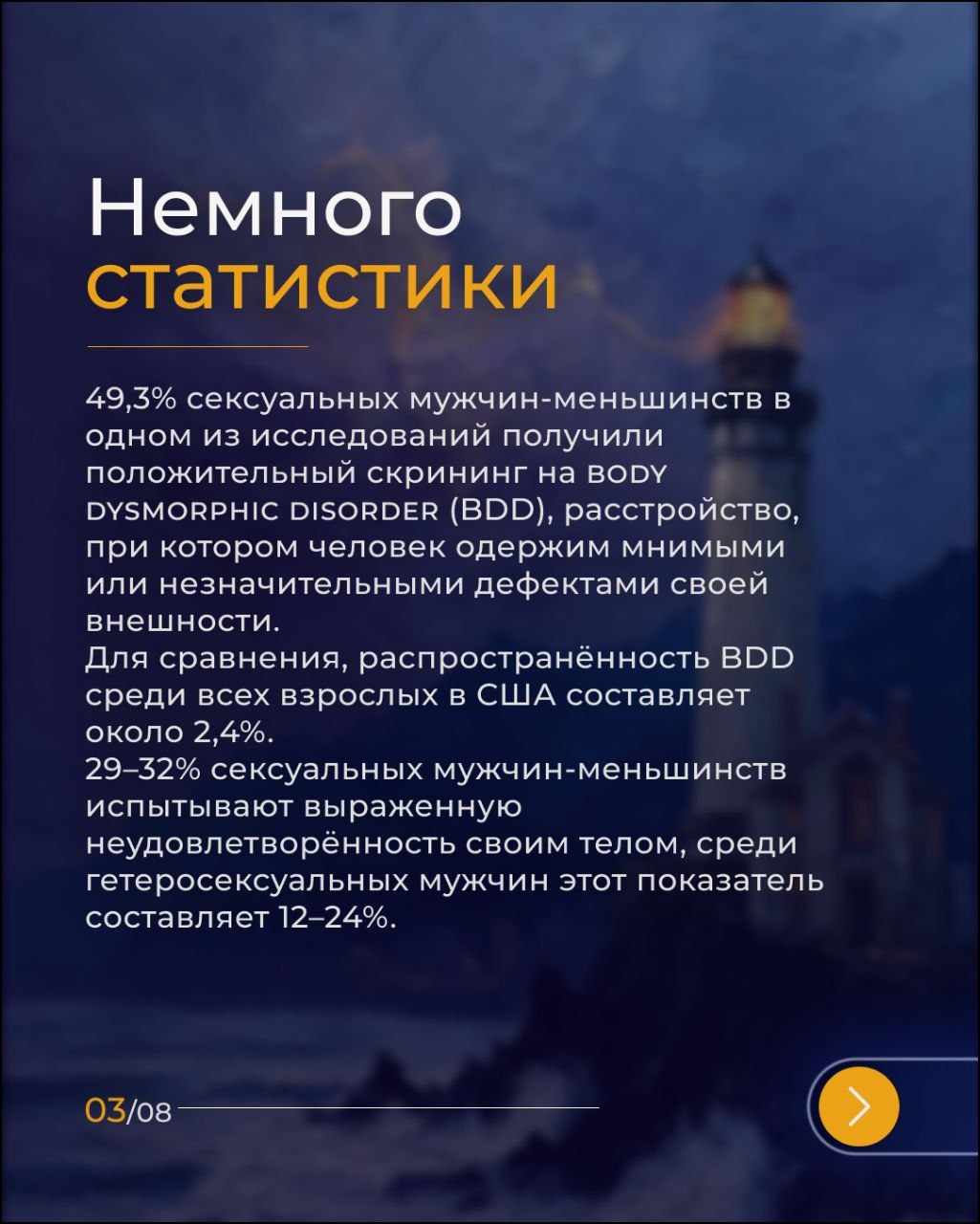 Немного
статистики

49,3% сексуальных мужчин-меньшинств в одном из исследований получили положительный скрининг на BODY DYSMORPHIC DISORDER (BDD), расстройство, при котором человек одержим мнимыми или незначительными дефектами своей внешности.
Для сравнения, распространённость BDD среди всех взрослых в США составляет около 2,4%.
29–32% сексуальных мужчин-меньшинств испытывают выраженную неудовлетворённость своим телом, среди гетеросексуальных мужчин этот показатель составляет 12–24%.

03/08